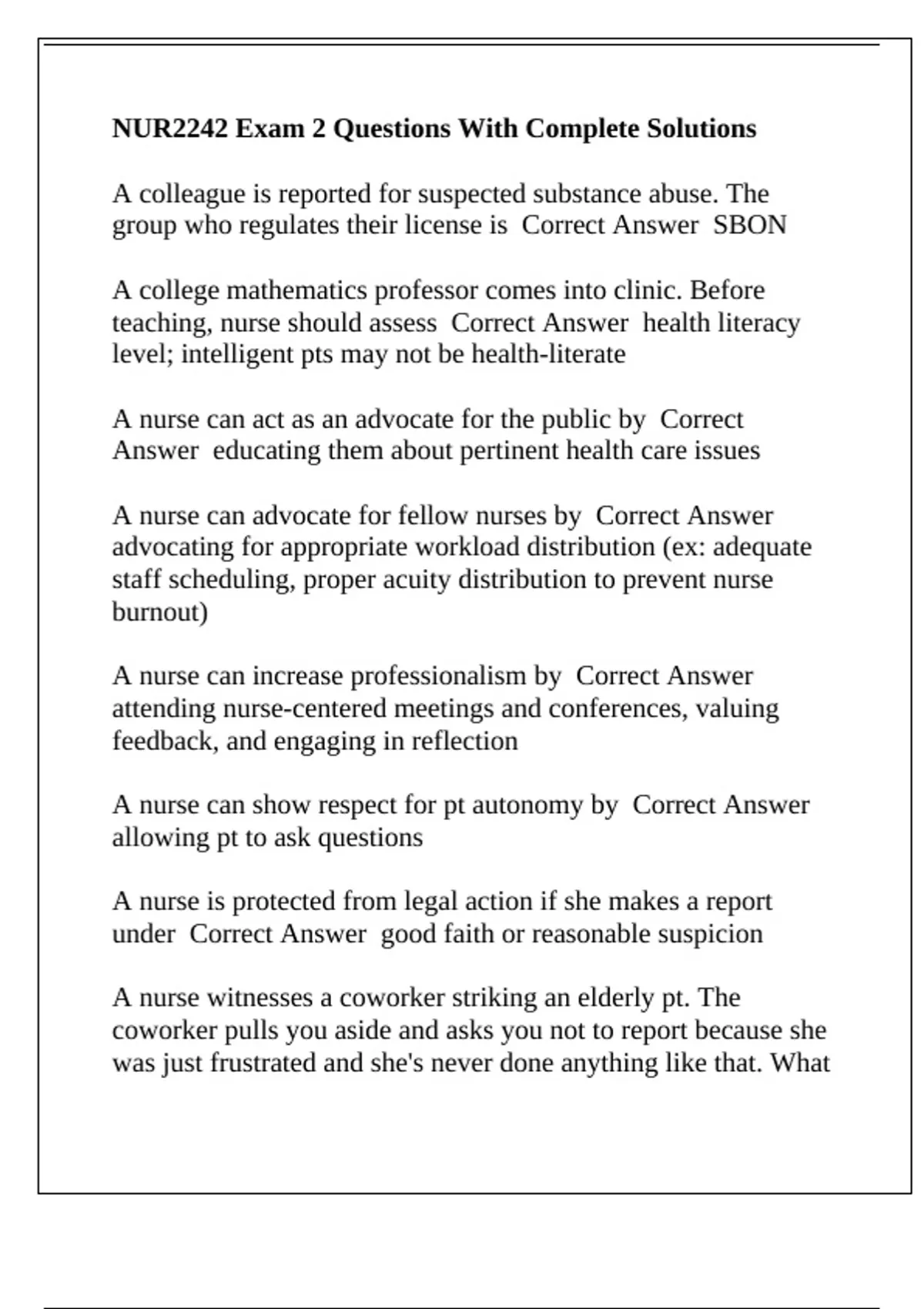 NUR2242 Exam 2 Questions With Complete Solutions

A colleague is reported for suspected substance abuse. The group who regulates their license is  Correct Answer  SBON

A college mathematics professor comes into clinic. Before teaching, nurse should assess  Correct Answer  health literacy level; intelligent pts may not be health-literate

A nurse can act as an advocate for the public by  Correct Answer  educating them about pertinent health care issues

A nurse can advocate for fellow nurses by  Correct Answer  advocating for appropriate workload distribution (ex: adequate staff scheduling, proper acuity distribution to prevent nurse burnout)

A nurse can increase professionalism by  Correct Answer  attending nurse-centered meetings and conferences, valuing feedback, and engaging in reflection

A nurse can show respect for pt autonomy by  Correct Answer  allowing pt to ask questions

A nurse is protected from legal action if she makes a report under  Correct Answer  good faith or reasonable suspicion

A nurse witnesses a coworker striking an elderly pt. The coworker pulls you aside and asks you not to report because she was just frustrated and she's never done anything like that. What